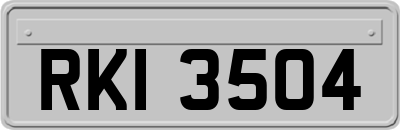 RKI 3504